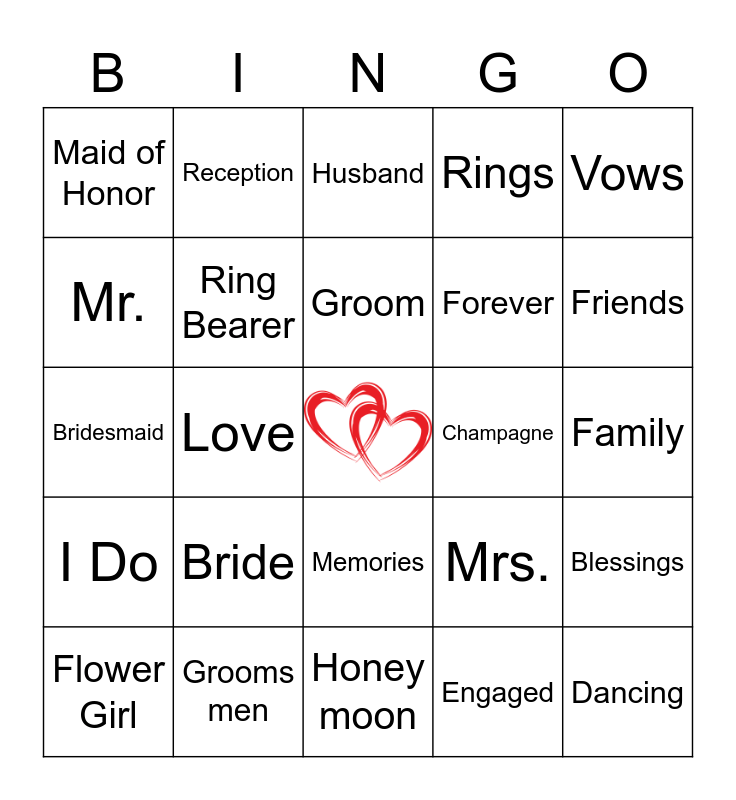 | B | I | N | G | O |
|---|---|---|---|---|
| Maid of Honor | Reception | Husband | Rings | Vows |
| Mr. | Ring Bearer | Groom | Forever | Friends |
| Bridesmaid | Love | | Champagne | Family |
| I Do | Bride | Memories | Mrs. | Blessings |
| Flower Girl | Grooms men | Honey moon | Engaged | Dancing |